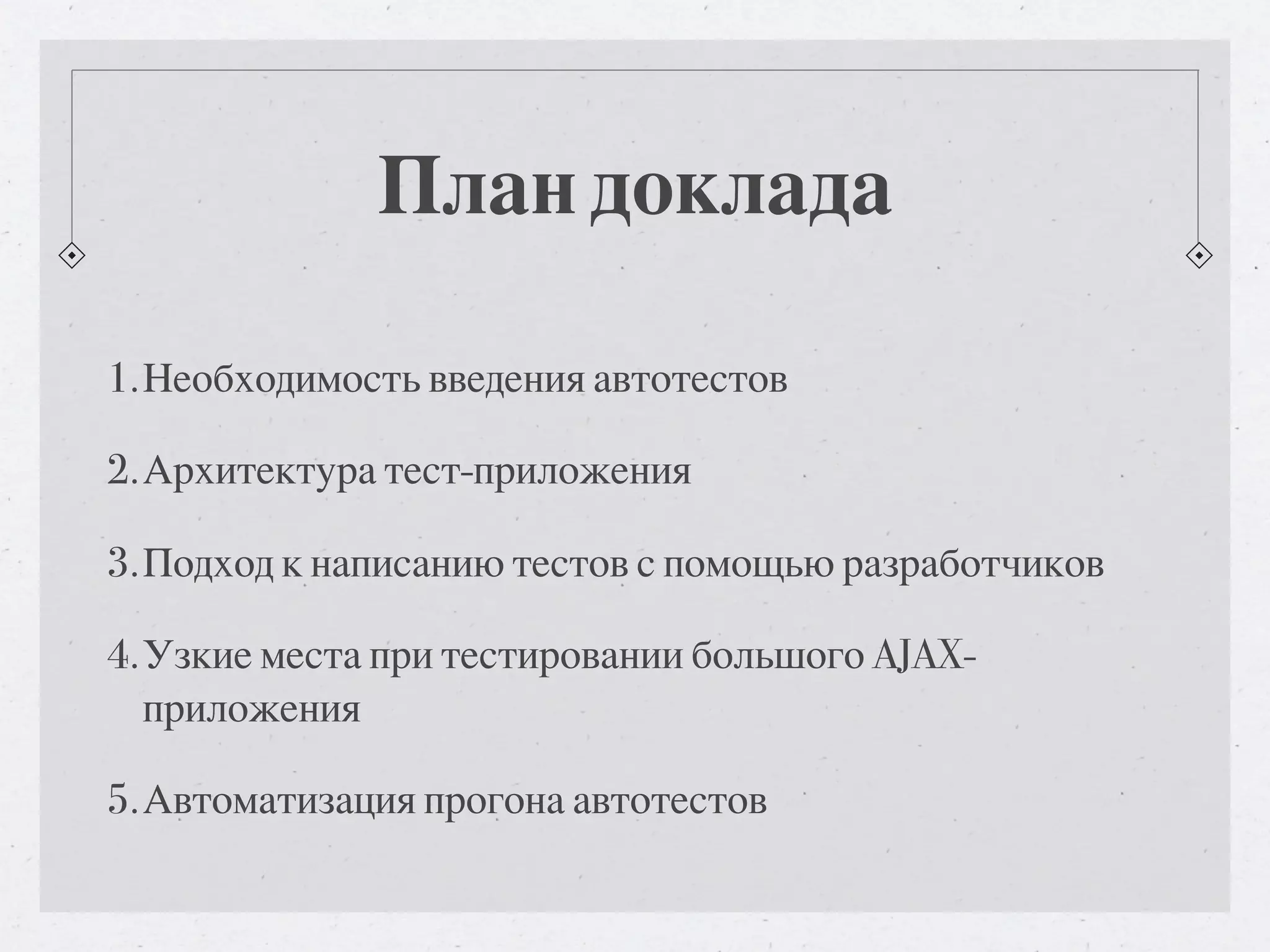 План доклада

1. Необходимость введения автотестов

2. Архитектура тест-приложения

3. Подход к написанию тестов с помощью разработчиков

4. Узкие места при тестировании большого AJAX-приложения

5. Автоматизация прогона автотестов